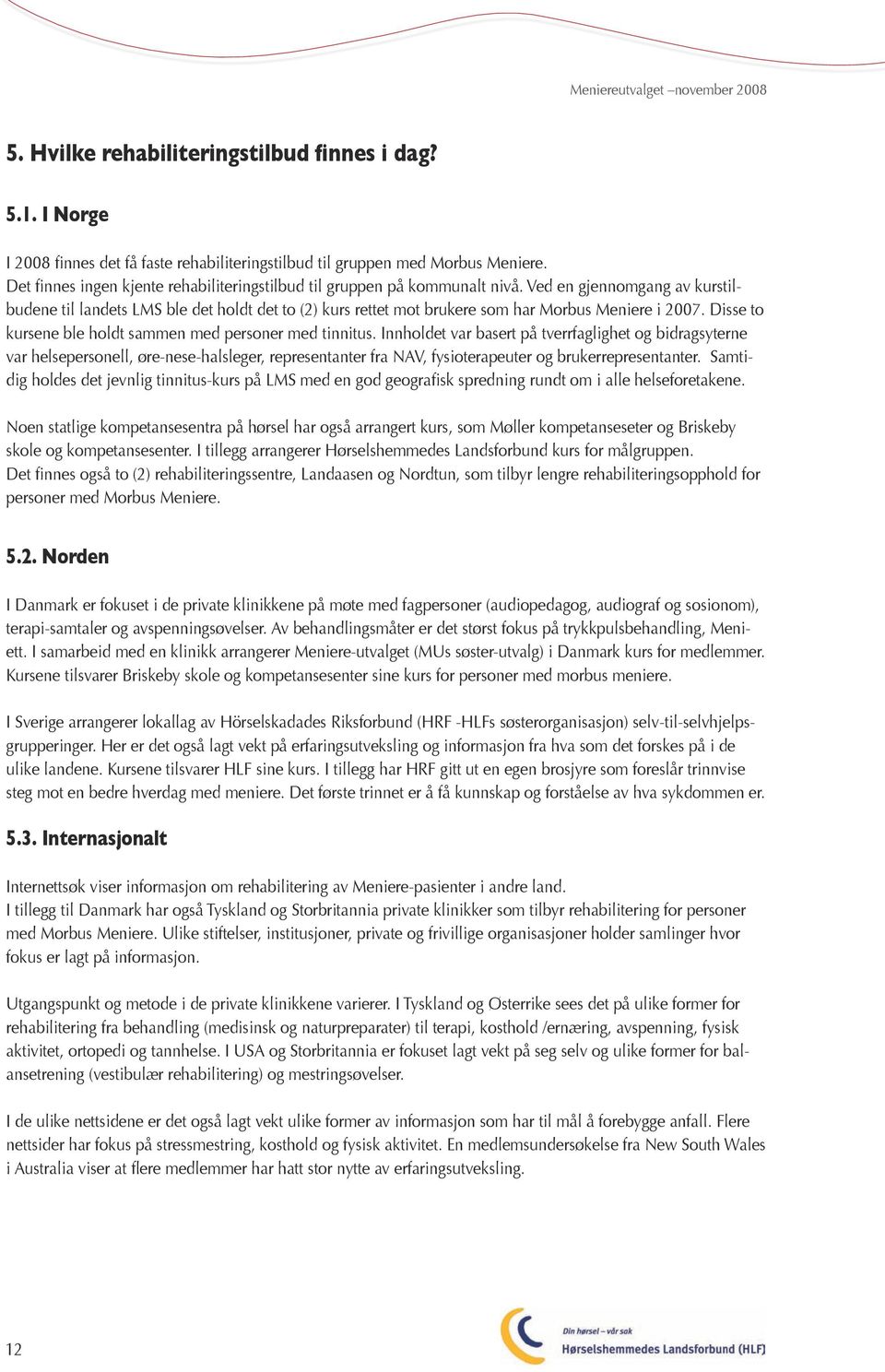 Meniereutvalget –november 2008

5. Hvilke rehabiliteringstilbud finnes i dag?

5.1. I Norge

I 2008 finnes det få faste rehabiliteringstilbud til gruppen med Morbus Meniere. Det finnes ingen kjente rehabiliteringstilbud til gruppen på kommunalt nivå. Ved en gjennomgang av kurstilbudene til landets LMS ble det holdt det to (2) kurs rettet mot brukere som har Morbus Meniere i 2007. Disse to kursene ble holdt sammen med personer med tinnitus. Innholdet var basert på tverrfaglighet og bidragsyterne var helsepersonell, øre-nese-halsleger, representanter fra NAV, fysioterapeuter og brukerrepresentanter. Samtidig holdes det jevnlig tinnitus-kurs på LMS med en god geografisk spredning rundt om i alle helseforetakene.

Noen statlige kompetansesentra på hørsel har også arrangert kurs, som Møller kompetanseseter og Briskeby skole og kompetansesenter. I tillegg arrangerer Hørselshemmedes Landsforbund kurs for målgruppen. Det finnes også to (2) rehabiliteringssentre, Landaasen og Nordtun, som tilbyr lengre rehabiliteringsopphold for personer med Morbus Meniere.

5.2. Norden

I Danmark er fokuset i de private klinikkene på møte med fagpersoner (audiopedagog, audiograf og sosionom), terapi-samtaler og avspenningsøvelser. Av behandlingsmåter er det størst fokus på trykkpulsbehandling, Meniett. I samarbeid med en klinikk arrangerer Meniere-utvalget (MUs søster-utvalg) i Danmark kurs for medlemmer. Kursene tilsvarer Briskeby skole og kompetansesenter sine kurs for personer med morbus meniere.

I Sverige arrangerer lokallag av Hörselskadades Riksforbund (HRF -HLFs søsterorganisasjon) selv-til-selvhjelpsgrupperinger. Her er det også lagt vekt på erfaringsutveksling og informasjon fra hva som det forskes på i de ulike landene. Kursene tilsvarer HLF sine kurs. I tillegg har HRF gitt ut en egen brosjyre som foreslår trinnvise steg mot en bedre hverdag med meniere. Det første trinnet er å få kunnskap og forståelse av hva sykdommen er.

5.3. Internasjonalt

Internettsøk viser informasjon om rehabilitering av Meniere-pasienter i andre land. I tillegg til Danmark har også Tyskland og Storbritannia private klinikker som tilbyr rehabilitering for personer med Morbus Meniere. Ulike stiftelser, institusjoner, private og frivillige organisasjoner holder samlinger hvor fokus er lagt på informasjon.

Utgangspunkt og metode i de private klinikkene varierer. I Tyskland og Østerrike sees det på ulike former for rehabilitering fra behandling (medisinsk og naturpreparater) til terapi, kosthold /ernæring, avspenning, fysisk aktivitet, ortopedi og tannhelse. I USA og Storbritannia er fokuset lagt vekt på seg selv og ulike former for balansetrening (vestibulær rehabilitering) og mestringsøvelser.

I de ulike nettsidene er det også lagt vekt ulike former av informasjon som har til mål å forebygge anfall. Flere nettsider har fokus på stressmestring, kosthold og fysisk aktivitet. En medlemsundersøkelse fra New South Wales i Australia viser at flere medlemmer har hatt stor nytte av erfaringsutveksling.

12

Din hørsel – vår sak
Hørselshemmedes Landsforbund (HLF)